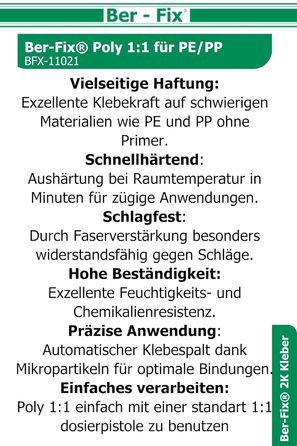 Ber - Fix®

Ber-Fix® Poly 1:1 für PE/PP
BFX-11021

Vielseitige Haftung:
Exzellente Klebekraft auf schwierigen Materialien wie PE und PP ohne Primer.

Schnellhärtend:
Aushärtung bei Raumtemperatur in Minuten für zügige Anwendungen.

Schlagfest:
Durch Faserverstärkung besonders widerstandsfähig gegen Schläge.

Hohe Beständigkeit:
Exzellente Feuchtigkeits- und Chemikalienresistenz.

Präzise Anwendung:
Automatischer Klebespalt dank Mikropartikeln für optimale Bindungen.

Einfaches verarbeiten:
Poly 1:1 einfach mit einer standart 1:1 dosierpistole zu benutzen

Ber-Fix® 2K Kleber